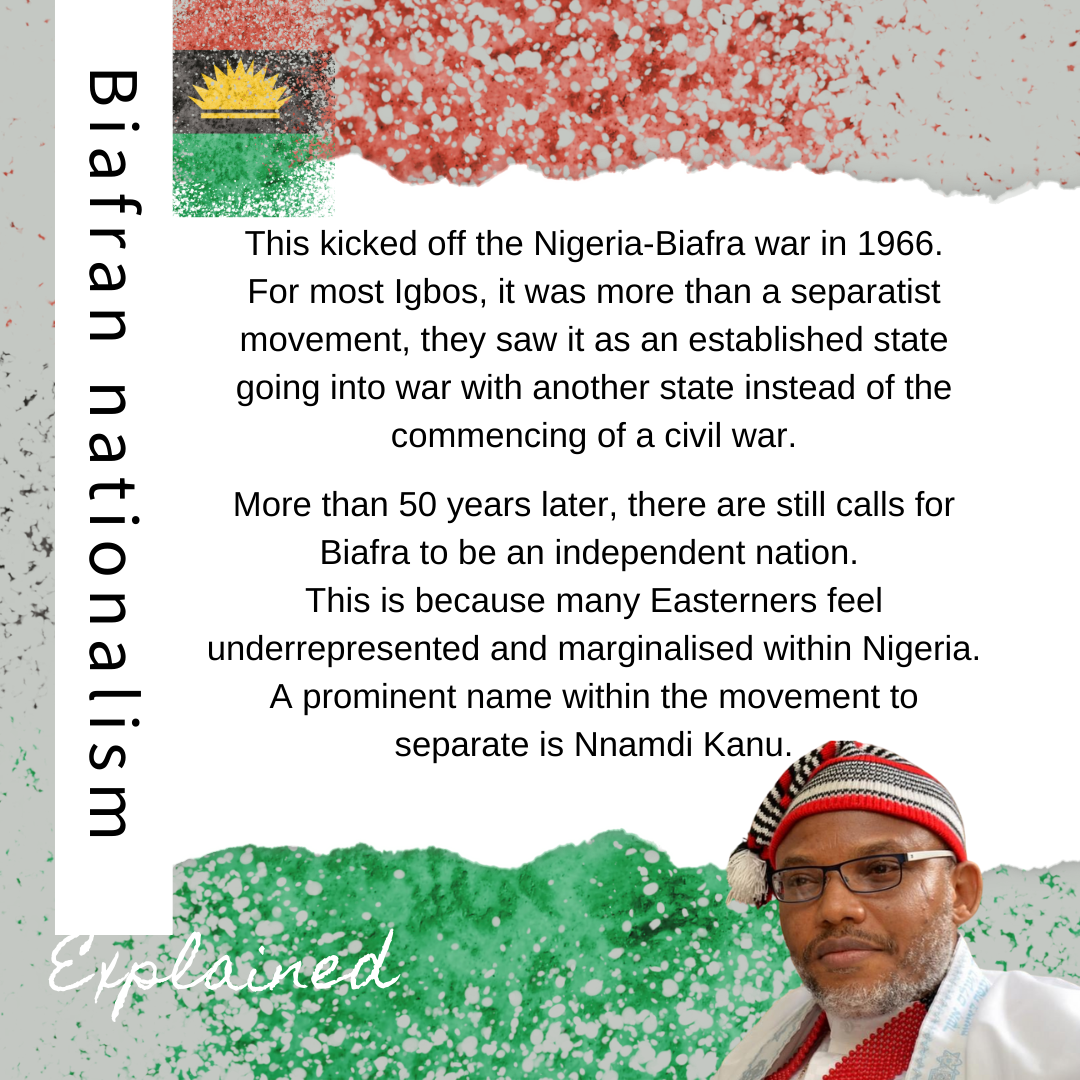 Biafran nationalism

This kicked off the Nigeria-Biafra war in 1966. For most Igbos, it was more than a separatist movement, they saw it as an established state going into war with another state instead of the commencing of a civil war.

More than 50 years later, there are still calls for Biafra to be an independent nation.
This is because many Easterners feel underrepresented and marginalised within Nigeria.
A prominent name within the movement to separate is Nnamdi Kanu.

Explained